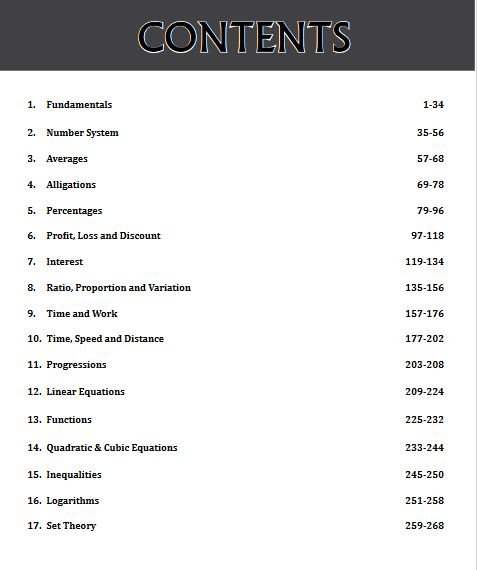 CONTENTS

1. Fundamentals 1-34

2. Number System 35-56

3. Averages 57-68

4. Alligations 69-78

5. Percentages 79-96

6. Profit, Loss and Discount 97-118

7. Interest 119-134

8. Ratio, Proportion and Variation 135-156

9. Time and Work 157-176

10. Time, Speed and Distance 177-202

11. Progressions 203-208

12. Linear Equations 209-224

13. Functions 225-232

14. Quadratic & Cubic Equations 233-244

15. Inequalities 245-250

16. Logarithms 251-258

17. Set Theory 259-268